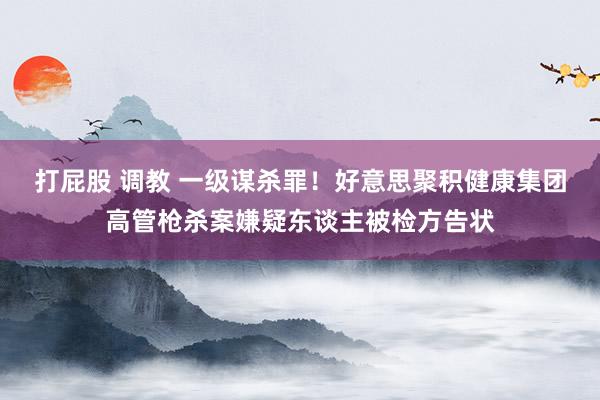 打屁股 调教 一级谋杀罪！好意思聚积健康集团高管枪杀案嫌疑东谈主被检方告状